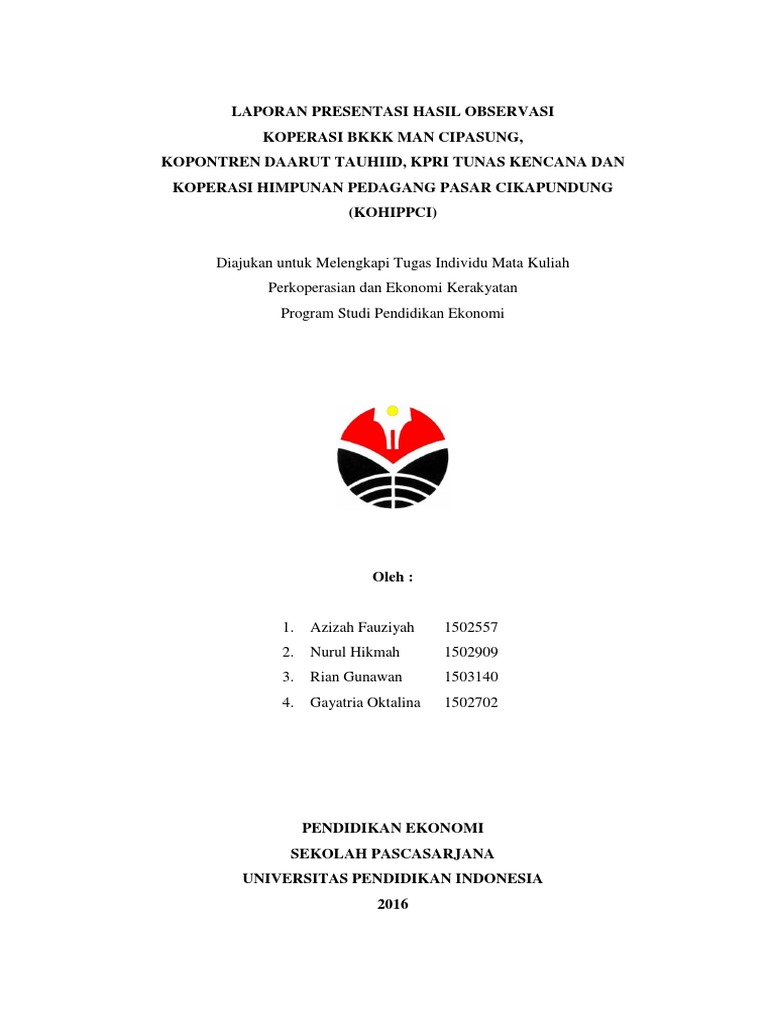 LAPORAN PRESENTASI HASIL OBSERVASI
KOPERASI BKKK MAN CIPASUNG,
KOPONTREN DAARUT TAUHIID, KPRI TUNAS KENCANA DAN
KOPERASI HIMPUNAN PEDAGANG PASAR CIKAPUNDUNG
(KOHIPPCI)

Diajukan untuk Melengkapi Tugas Individu Mata Kuliah
Perkoperasian dan Ekonomi Kerakyatan
Program Studi Pendidikan Ekonomi

Oleh :

1. Azizah Fauziyah 1502557
2. Nurul Hikmah 1502909
3. Rian Gunawan 1503140
4. Gayatria Oktalina 1502702

PENDIDIKAN EKONOMI
SEKOLAH PASCASARJANA
UNIVERSITAS PENDIDIKAN INDONESIA
2016